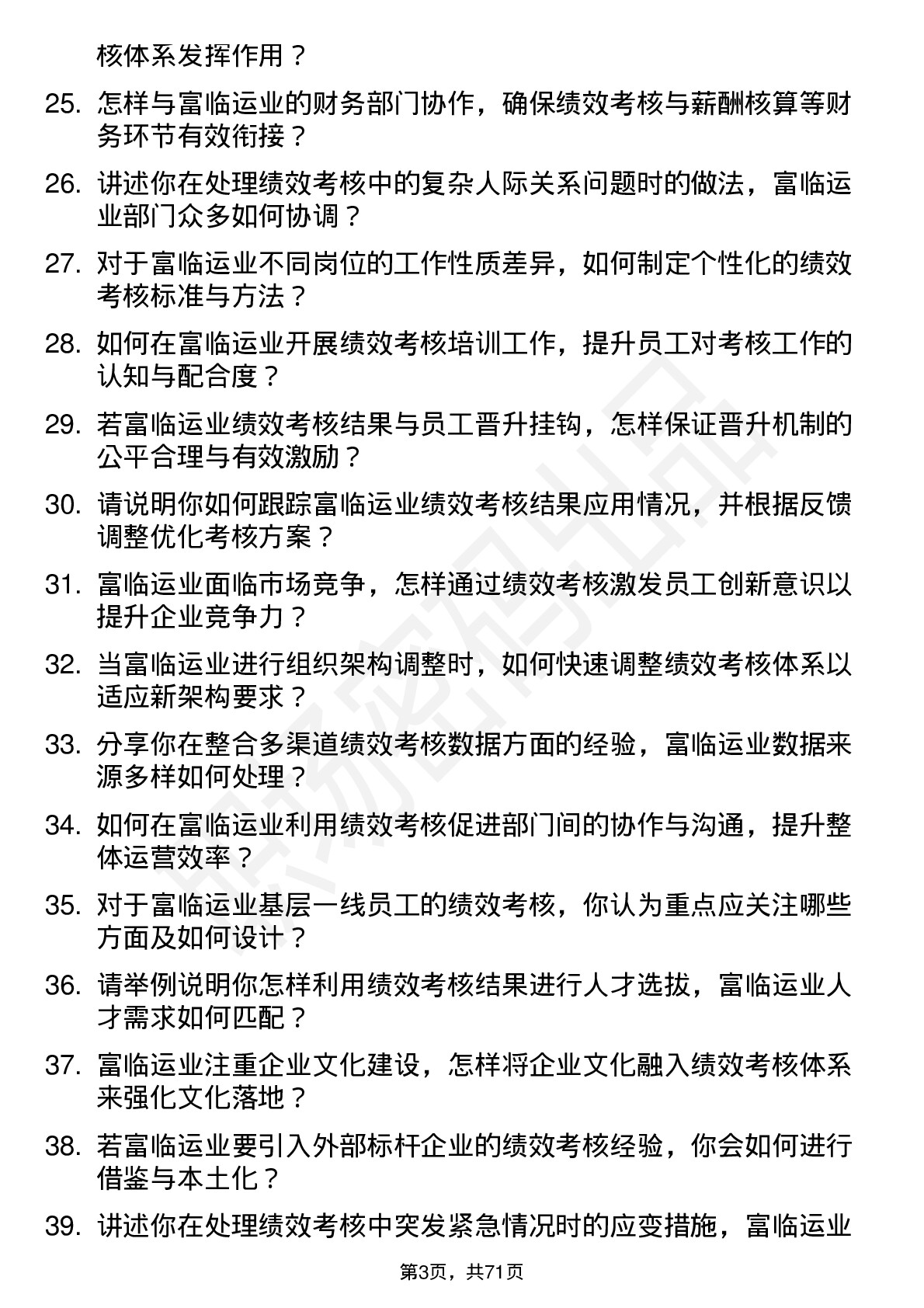 核体系发挥作用？

25. 怎样与富临运业的财务部门协作，确保绩效考核与薪酬核算等财务环节有效衔接？

26. 讲述你在处理绩效考核中的复杂人际关系问题时的做法，富临运业部门众多如何协调？

27. 对于富临运业不同岗位的工作性质差异，如何制定个性化的绩效考核标准与方法？

28. 如何在富临运业开展绩效考核培训工作，提升员工对考核工作的认知与配合度？

29. 若富临运业绩效考核结果与员工晋升挂钩，怎样保证晋升机制的公平合理与有效激励？

30. 请说明你如何跟踪富临运业绩效考核结果应用情况，并根据反馈调整优化考核方案？

31. 富临运业面临市场竞争，怎样通过绩效考核激发员工创新意识以提升企业竞争力？

32. 当富临运业进行组织架构调整时，如何快速调整绩效考核体系以适应新架构要求？

33. 分享你在整合多渠道绩效考核数据方面的经验，富临运业数据来源多样如何处理？

34. 如何在富临运业利用绩效考核促进部门间的协作与沟通，提升整体运营效率？

35. 对于富临运业基层一线员工的绩效考核，你认为重点应关注哪些方面及如何设计？

36. 请举例说明你怎样利用绩效考核结果进行人才选拔，富临运业人才需求如何匹配？

37. 富临运业注重企业文化建设，怎样将企业文化融入绩效考核体系来强化文化落地？

38. 若富临运业要引入外部标杆企业的绩效考核经验，你会如何进行借鉴与本土化？

39. 讲述你在处理绩效考核中突发紧急情况时的应变措施，富临运业

第3页，共71页